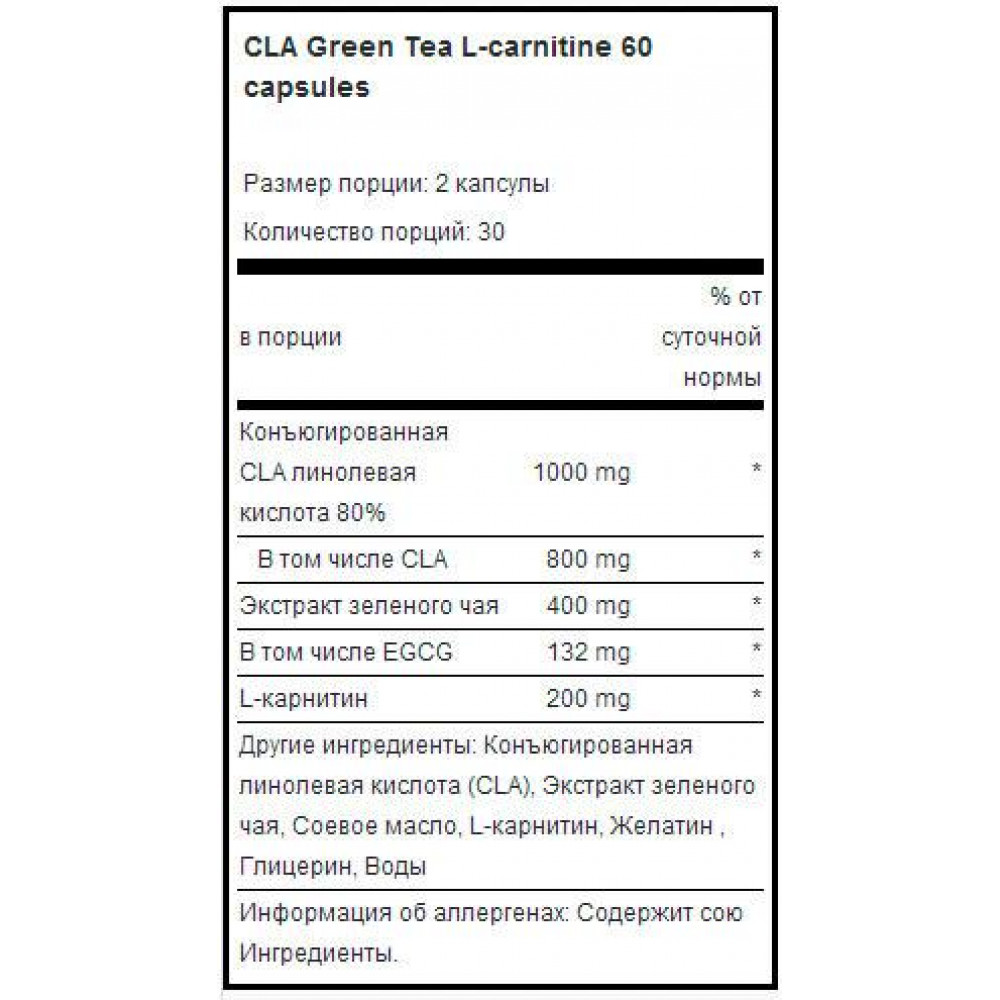 CLA Green Tea L-carnitine 60 capsules

Размер порции: 2 капсулы

Количество порций: 30

| в порции | | % от суточной нормы |
|---|---|---|
| Конъюгированная CLA линолевая кислота 80% | 1000 mg | * |
| В том числе CLA | 800 mg | * |
| Экстракт зеленого чая | 400 mg | * |
| В том числе EGCG | 132 mg | * |
| L-карнитин | 200 mg | * |

Другие ингредиенты: Конъюгированная линолевая кислота (CLA), Экстракт зеленого чая, Соевое масло, L-карнитин, Желатин , Глицерин, Воды

Информация об аллергенах: Содержит сою Ингредиенты.